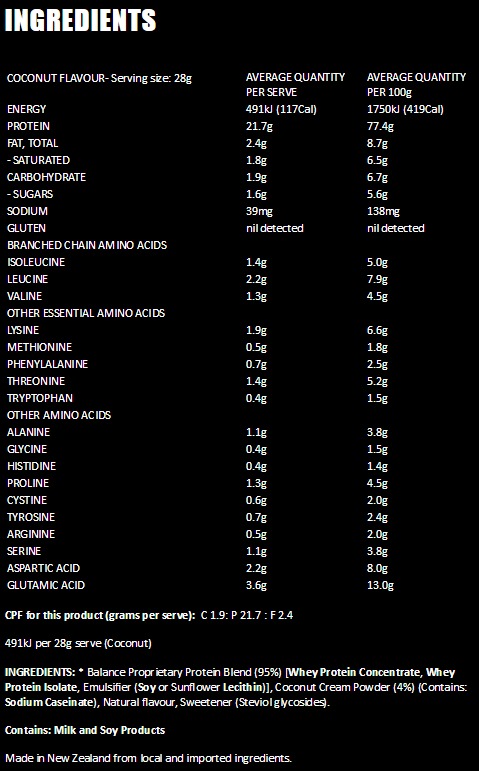 INGREDIENTS

| COCONUT FLAVOUR- Serving size: 28g | AVERAGE QUANTITY PER SERVE | AVERAGE QUANTITY PER 100g |
|---|---|---|
| ENERGY | 491kJ (117Cal) | 1750kJ (419Cal) |
| PROTEIN | 21.7g | 77.4g |
| FAT, TOTAL | 2.4g | 8.7g |
| - SATURATED | 1.8g | 6.5g |
| CARBOHYDRATE | 1.9g | 6.7g |
| - SUGARS | 1.6g | 5.6g |
| SODIUM | 39mg | 138mg |
| GLUTEN | nil detected | nil detected |
| BRANCHED CHAIN AMINO ACIDS | | |
| ISOLEUCINE | 1.4g | 5.0g |
| LEUCINE | 2.2g | 7.9g |
| VALINE | 1.3g | 4.5g |
| OTHER ESSENTIAL AMINO ACIDS | | |
| LYSINE | 1.9g | 6.6g |
| METHIONINE | 0.5g | 1.8g |
| PHENYLALANINE | 0.7g | 2.5g |
| THREONINE | 1.4g | 5.2g |
| TRYPTOPHAN | 0.4g | 1.5g |
| OTHER AMINO ACIDS | | |
| ALANINE | 1.1g | 3.8g |
| GLYCINE | 0.4g | 1.5g |
| HISTIDINE | 0.4g | 1.4g |
| PROLINE | 1.3g | 4.5g |
| CYSTINE | 0.6g | 2.0g |
| TYROSINE | 0.7g | 2.4g |
| ARGININE | 0.5g | 2.0g |
| SERINE | 1.1g | 3.8g |
| ASPARTIC ACID | 2.2g | 8.0g |
| GLUTAMIC ACID | 3.6g | 13.0g |

CPF for this product (grams per serve): C 1.9: P 21.7 : F 2.4

491kJ per 28g serve (Coconut)

INGREDIENTS: * Balance Proprietary Protein Blend (95%) [Whey Protein Concentrate, Whey Protein Isolate, Emulsifier (Soy or Sunflower Lecithin)], Coconut Cream Powder (4%) (Contains: Sodium Caseinate), Natural flavour, Sweetener (Steviol glycosides).

Contains: Milk and Soy Products

Made in New Zealand from local and imported ingredients.